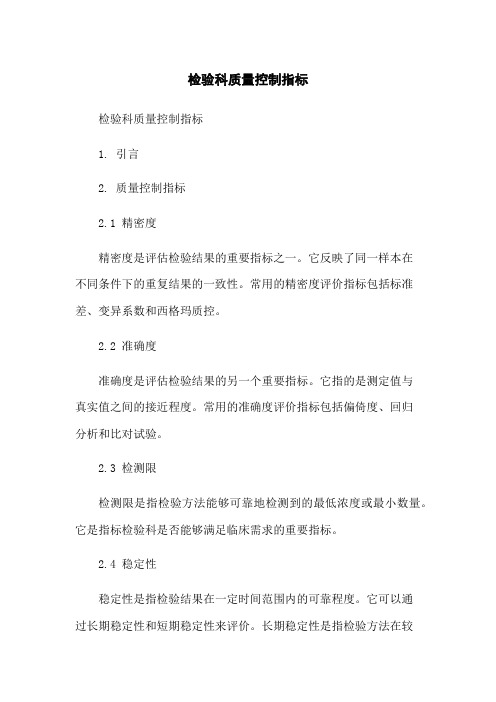 检验科质量控制指标

检验科质量控制指标

1. 引言

2. 质量控制指标

2.1 精密度

精密度是评估检验结果的重要指标之一。它反映了同一样本在不同条件下的重复结果的一致性。常用的精密度评价指标包括标准差、变异系数和西格玛质控。

2.2 准确度

准确度是评估检验结果的另一个重要指标。它指的是测定值与真实值之间的接近程度。常用的准确度评价指标包括偏倚度、回归分析和比对试验。

2.3 检测限

检测限是指检验方法能够可靠地检测到的最低浓度或最小数量。它是指标检验科是否能够满足临床需求的重要指标。

2.4 稳定性

稳定性是指检验结果在一定时间范围内的可靠程度。它可以通过长期稳定性和短期稳定性来评价。长期稳定性是指检验方法在较